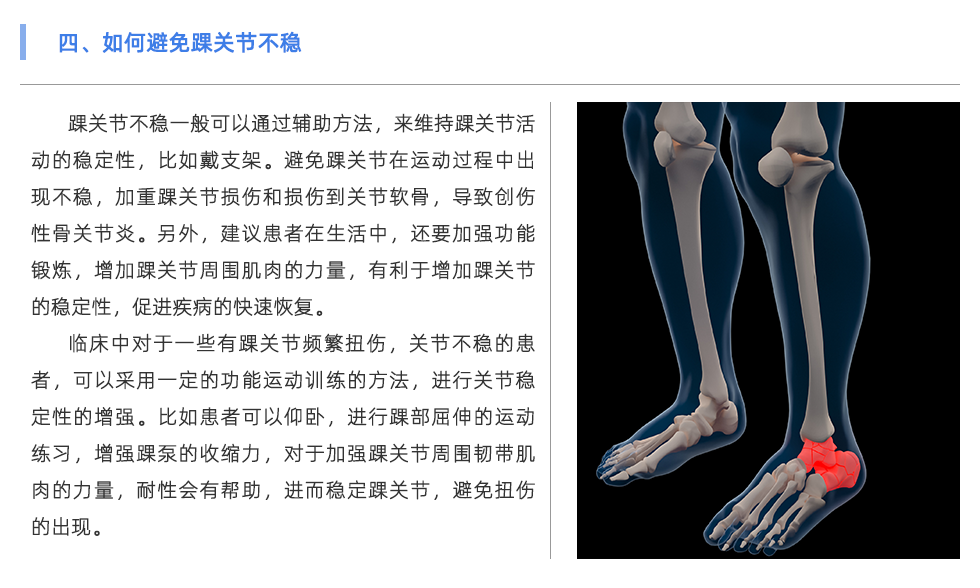 四、如何避免踝关节不稳

踝关节不稳一般可以通过辅助方法，来维持踝关节活动的稳定性，比如戴支架。避免踝关节在运动过程中出现不稳，加重踝关节损伤和损伤到关节软骨，导致创伤性骨关节炎。另外，建议患者在生活中，还要加强功能锻炼，增加踝关节周围肌肉的力量，有利于增加踝关节的稳定性，促进疾病的快速恢复。

临床中对于一些有踝关节频繁扭伤，关节不稳的患者，可以采用一定的功能运动训练的方法，进行关节稳定性的增强。比如患者可以仰卧，进行踝部屈伸的运动练习，增强踝泵的收缩力，对于加强踝关节周围韧带肌肉的力量，耐性会有帮助，进而稳定踝关节，避免扭伤的出现。